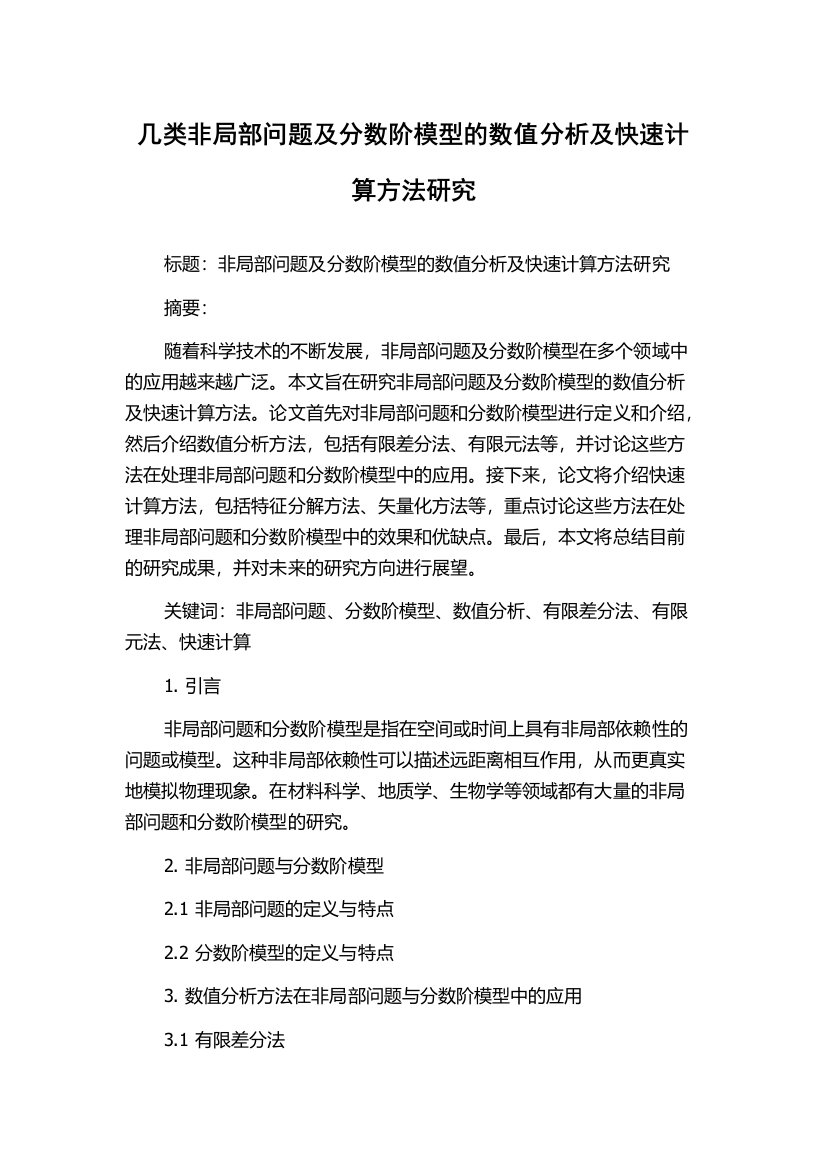 几类非局部问题及分数阶模型的数值分析及快速计算方法研究

标题：非局部问题及分数阶模型的数值分析及快速计算方法研究

摘要：

随着科学技术的不断发展，非局部问题及分数阶模型在多个领域中的应用越来越广泛。本文旨在研究非局部问题及分数阶模型的数值分析及快速计算方法。论文首先对非局部问题和分数阶模型进行定义和介绍，然后介绍数值分析方法，包括有限差分法、有限元法等，并讨论这些方法在处理非局部问题和分数阶模型中的应用。接下来，论文将介绍快速计算方法，包括特征分解方法、矢量化方法等，重点讨论这些方法在处理非局部问题和分数阶模型中的效果和优缺点。最后，本文将总结目前的研究成果，并对未来的研究方向进行展望。

关键词：非局部问题、分数阶模型、数值分析、有限差分法、有限元法、快速计算

1. 引言

非局部问题和分数阶模型是指在空间或时间上具有非局部依赖性的问题或模型。这种非局部依赖性可以描述远距离相互作用，从而更真实地模拟物理现象。在材料科学、地质学、生物学等领域都有大量的非局部问题和分数阶模型的研究。

2. 非局部问题与分数阶模型

2.1 非局部问题的定义与特点

2.2 分数阶模型的定义与特点

3. 数值分析方法在非局部问题与分数阶模型中的应用

3.1 有限差分法